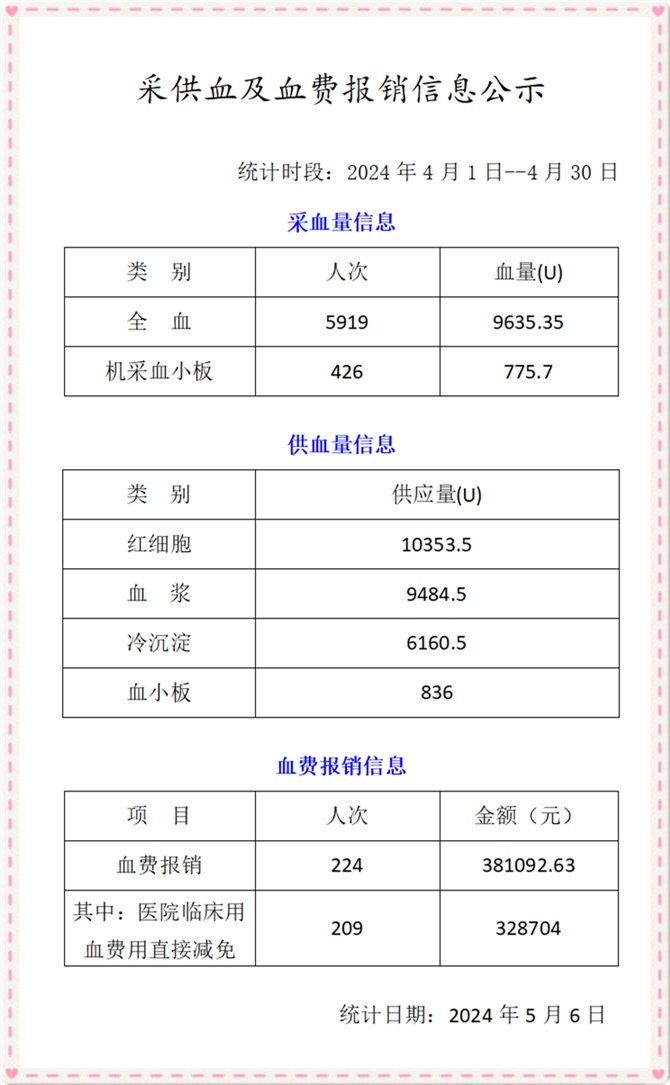 采供血及血费报销信息公示

统计时段：2024 年 4 月 1 日--4 月 30 日

采血量信息

| 类　别 | 人次 | 血量(U) |
|---|---|---|
| 全　血 | 5919 | 9635.35 |
| 机采血小板 | 426 | 775.7 |

供血量信息

| 类　别 | 供应量(U) |
|---|---|
| 红细胞 | 10353.5 |
| 血　浆 | 9484.5 |
| 冷沉淀 | 6160.5 |
| 血小板 | 836 |

血费报销信息

| 项　目 | 人次 | 金额（元） |
|---|---|---|
| 血费报销 | 224 | 381092.63 |
| 其中：医院临床用血费用直接减免 | 209 | 328704 |

统计日期：2024 年 5 月 6 日